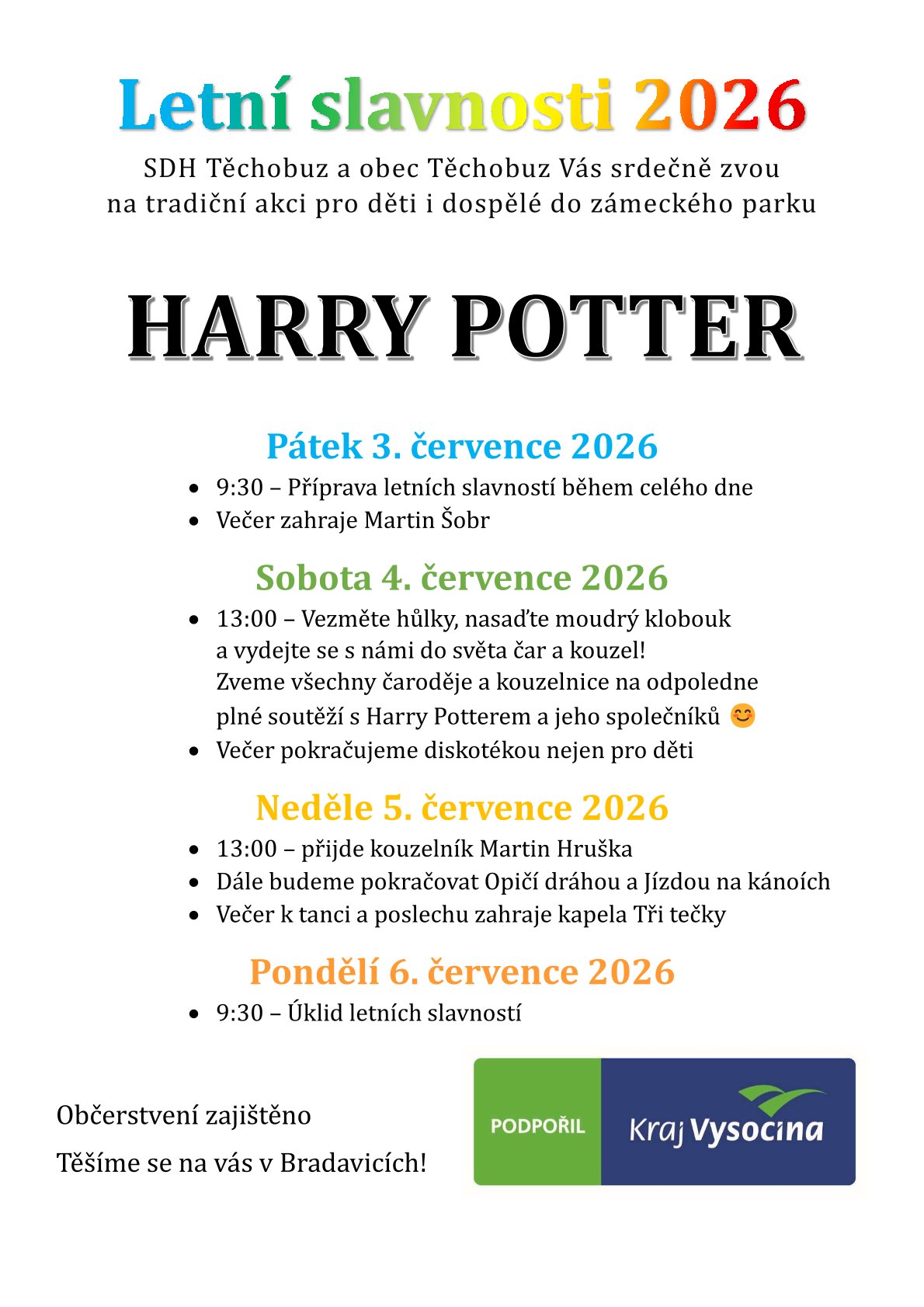 Letní slavnosti 2026

SDH Těchobuz a obec Těchobuz Vás srdečně zvou
na tradiční akci pro děti i dospělé do zámeckého parku

HARRY POTTER

Pátek 3. července 2026

• 9:30 – Příprava letních slavností během celého dne
• Večer zahraje Martin Šobr

Sobota 4. července 2026

• 13:00 – Vezměte hůlky, nasaďte moudrý klobouk a vydejte se s námi do světa čar a kouzel! Zveme všechny čaroděje a kouzelnice na odpoledne plné soutěží s Harry Potterem a jeho společníků 😊
• Večer pokračujeme diskotékou nejen pro děti

Neděle 5. července 2026

• 13:00 – přijde kouzelník Martin Hruška
• Dále budeme pokračovat Opičí dráhou a Jízdou na kánoích
• Večer k tanci a poslechu zahraje kapela Tři tečky

Pondělí 6. července 2026

• 9:30 – Úklid letních slavností

Občerstvení zajištěno

Těšíme se na vás v Bradavicích!

PODPOŘIL
Kraj Vysočina